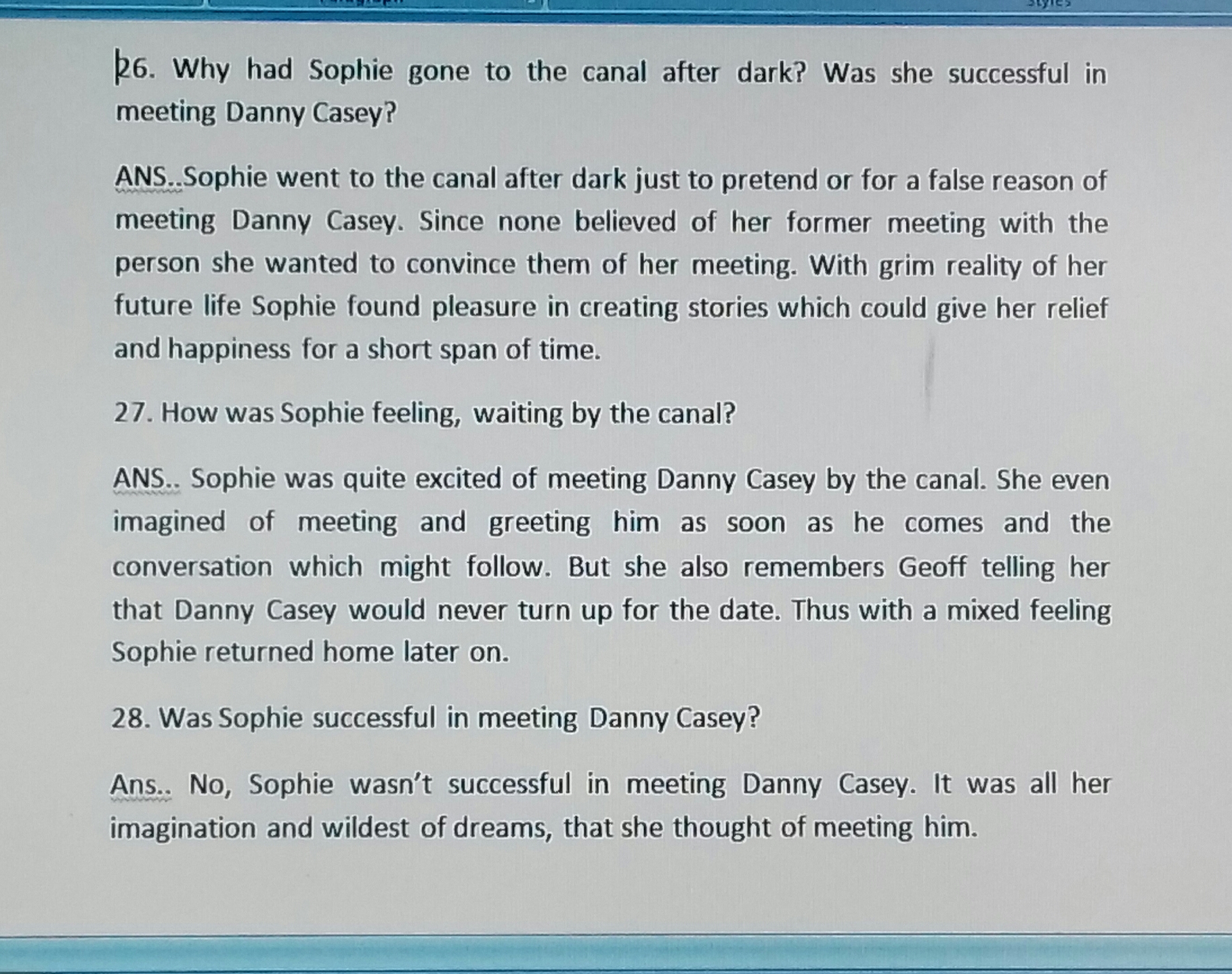 26. Why had Sophie gone to the canal after dark? Was she successful in meeting Danny Casey?

ANS..Sophie went to the canal after dark just to pretend or for a false reason of meeting Danny Casey. Since none believed of her former meeting with the person she wanted to convince them of her meeting. With grim reality of her future life Sophie found pleasure in creating stories which could give her relief and happiness for a short span of time.

27. How was Sophie feeling, waiting by the canal?

ANS.. Sophie was quite excited of meeting Danny Casey by the canal. She even imagined of meeting and greeting him as soon as he comes and the conversation which might follow. But she also remembers Geoff telling her that Danny Casey would never turn up for the date. Thus with a mixed feeling Sophie returned home later on.

28. Was Sophie successful in meeting Danny Casey?

Ans.. No, Sophie wasn't successful in meeting Danny Casey. It was all her imagination and wildest of dreams, that she thought of meeting him.